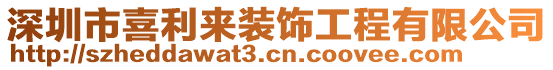 深圳市喜利来装饰工程有限公司
http://szheddawat3.cn.coovee.com